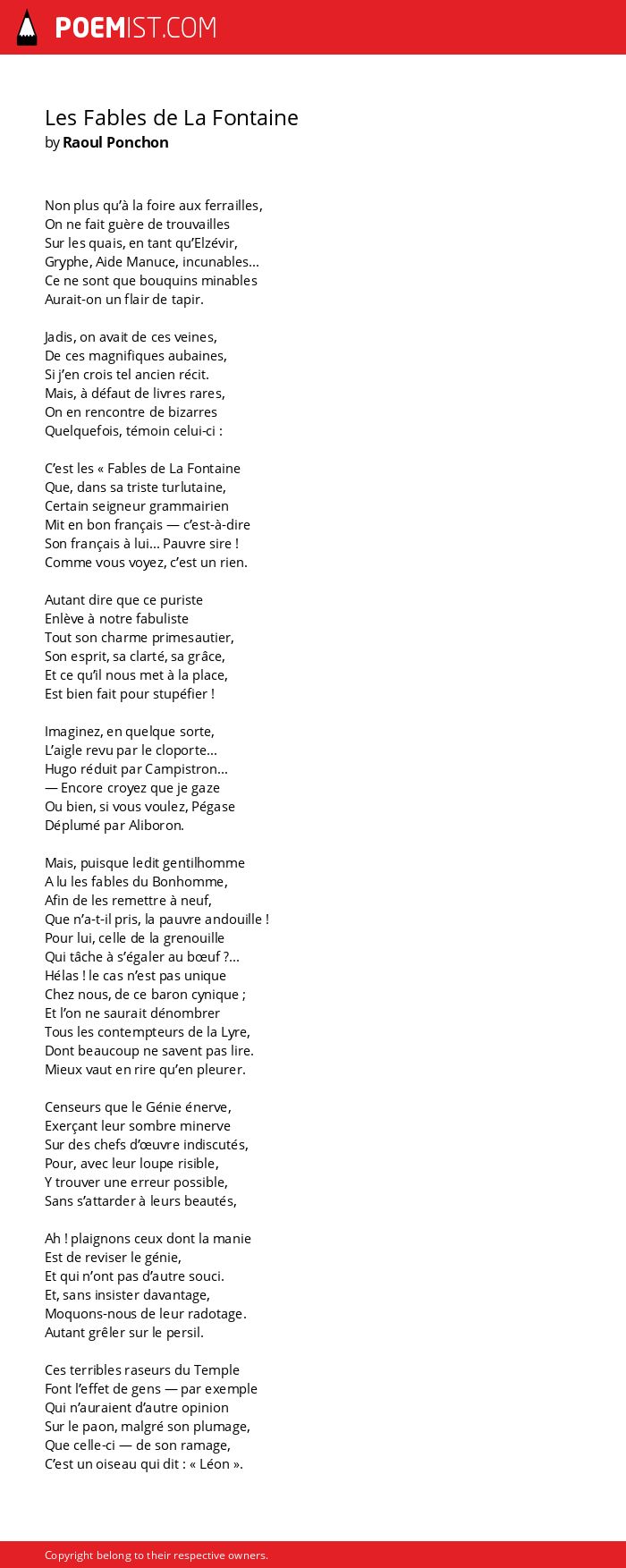 POEMIST.COM

Les Fables de La Fontaine
by Raoul Ponchon

Non plus qu'à la foire aux ferrailles,
On ne fait guère de trouvailles
Sur les quais, en tant qu'Elzévir,
Gryphe, Aide Manuce, incunables...
Ce ne sont que bouquins minables
Aurait-on un flair de tapir.

Jadis, on avait de ces veines,
De ces magnifiques aubaines,
Si j'en crois tel ancien récit.
Mais, à défaut de livres rares,
On en rencontre de bizarres
Quelquefois, témoin celui-ci :

C'est les « Fables de La Fontaine
Que, dans sa triste turlutaine,
Certain seigneur grammairien
Mit en bon français — c'est-à-dire
Son français à lui... Pauvre sire !
Comme vous voyez, c'est un rien.

Autant dire que ce puriste
Enlève à notre fabuliste
Tout son charme primesautier,
Son esprit, sa clarté, sa grâce,
Et ce qu'il nous met à la place,
Est bien fait pour stupéfier !

Imaginez, en quelque sorte,
L'aigle revu par le cloporte...
Hugo réduit par Campistron...
— Encore croyez que je gaze
Ou bien, si vous voulez, Pégase
Déplumé par Aliboron.

Mais, puisque ledit gentilhomme
A lu les fables du Bonhomme,
Afin de les remettre à neuf,
Que n'a-t-il pris, la pauvre andouille !
Pour lui, celle de la grenouille
Qui tâche à s'égaler au bœuf ?...
Hélas ! le cas n'est pas unique
Chez nous, de ce baron cynique ;
Et l'on ne saurait dénombrer
Tous les contempteurs de la Lyre,
Dont beaucoup ne savent pas lire.
Mieux vaut en rire qu'en pleurer.

Censeurs que le Génie énerve,
Exerçant leur sombre minerve
Sur des chefs d'œuvre indiscutés,
Pour, avec leur loupe risible,
Y trouver une erreur possible,
Sans s'attarder à leurs beautés,

Ah ! plaignons ceux dont la manie
Est de reviser le génie,
Et qui n'ont pas d'autre souci.
Et, sans insister davantage,
Moquons-nous de leur radotage.
Autant grêler sur le persil.

Ces terribles raseurs du Temple
Font l'effet de gens — par exemple
Qui n'auraient d'autre opinion
Sur le paon, malgré son plumage,
Que celle-ci — de son ramage,
C'est un oiseau qui dit : « Léon ».

Copyright belong to their respective owners.